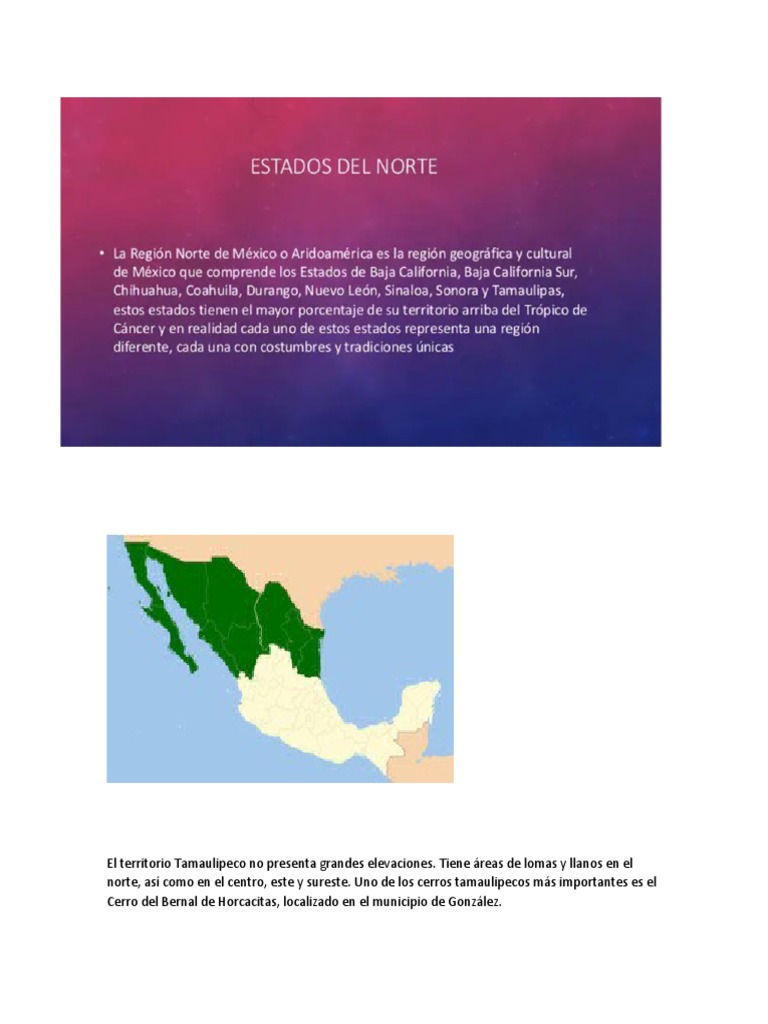 ESTADOS DEL NORTE

• La Región Norte de México o Aridoamérica es la región geográfica y cultural de México que comprende los Estados de Baja California, Baja California Sur, Chihuahua, Coahuila, Durango, Nuevo León, Sinaloa, Sonora y Tamaulipas, estos estados tienen el mayor porcentaje de su territorio arriba del Trópico de Cáncer y en realidad cada uno de estos estados representa una región diferente, cada una con costumbres y tradiciones únicas

El territorio Tamaulipeco no presenta grandes elevaciones. Tiene áreas de lomas y llanos en el norte, así como en el centro, este y sureste. Uno de los cerros tamaulipecos más importantes es el Cerro del Bernal de Horcacitas, localizado en el municipio de González.